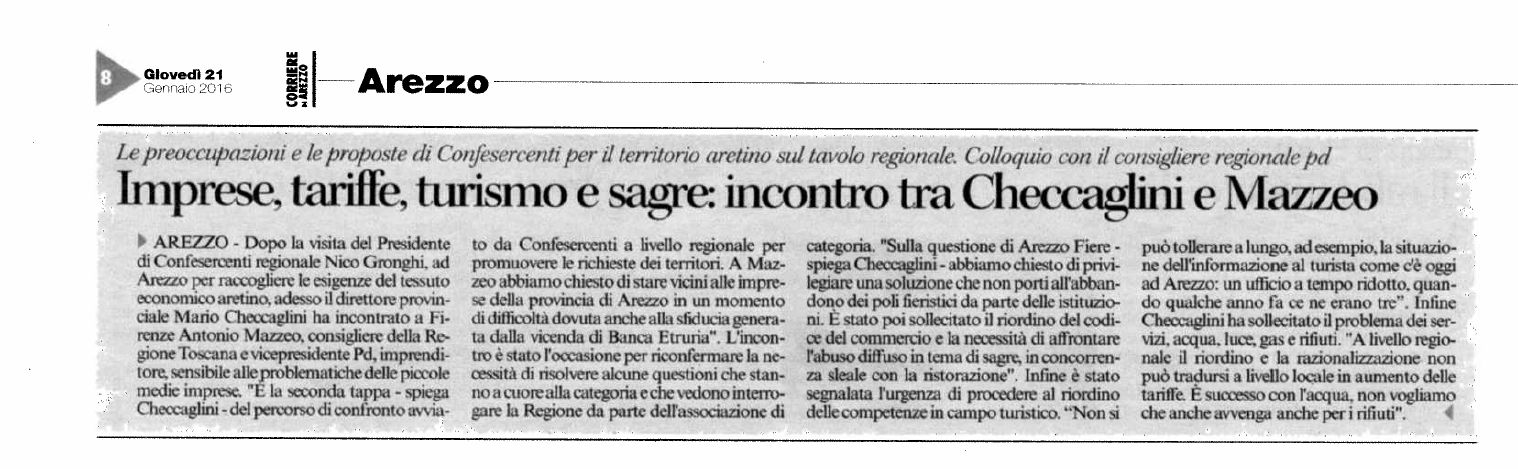 8 Giovedì 21 Gennaio 2016

CORRIERE di AREZZO

Arezzo

Le preoccupazioni e le proposte di Confesercenti per il territorio aretino sul tavolo regionale. Colloquio con il consigliere regionale pd

Imprese, tariffe, turismo e sagre: incontro tra Checcaglini e Mazzeo

AREZZO - Dopo la visita del Presidente di Confesercenti regionale Nico Gronghi, ad Arezzo per raccogliere le esigenze del tessuto economico aretino, adesso il direttore provinciale Mario Checcaglini ha incontrato a Firenze Antonio Mazzeo, consigliere della Regione Toscana e vicepresidente Pd, imprenditore, sensibile alle problematiche delle piccole medie imprese. "È la seconda tappa - spiega Checcaglini - del percorso di confronto avviato da Confesercenti a livello regionale per promuovere le richieste dei territori. A Mazzeo abbiamo chiesto di stare vicini alle imprese della provincia di Arezzo in un momento di difficoltà dovuta anche alla sfiducia generata dalla vicenda di Banca Etruria". L'incontro è stato l'occasione per riconfermare la necessità di risolvere alcune questioni che stanno a cuore alla categoria e che vedono interrogare la Regione da parte dell'associazione di categoria. "Sulla questione di Arezzo Fiere - spiega Checcaglini - abbiamo chiesto di privilegiare una soluzione che non porti all'abbandono dei poli fieristici da parte delle istituzioni. È stato poi sollecitato il riordino del codice del commercio e la necessità di affrontare l'abuso diffuso in tema di sagre, in concorrenza sleale con la ristorazione". Infine è stato segnalata l'urgenza di procedere al riordino delle competenze in campo turistico. "Non si può tollerare a lungo, ad esempio, la situazione dell'informazione al turista come c'è oggi ad Arezzo: un ufficio a tempo ridotto, quando qualche anno fa ce ne erano tre". Infine Checcaglini ha sollecitato il problema dei servizi, acqua, luce, gas e rifiuti. "A livello regionale il riordino e la razionalizzazione non può tradursi a livello locale in aumento delle tariffe. È successo con l'acqua, non vogliamo che anche avvenga anche per i rifiuti".